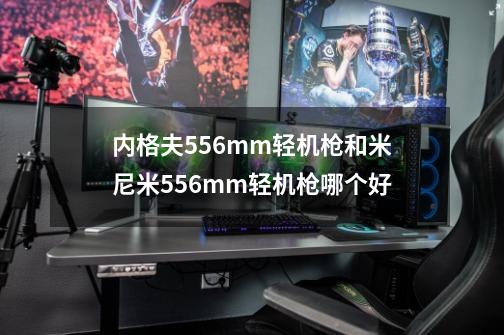 内格夫556mm轻机枪和米尼米556mm轻机枪哪个好